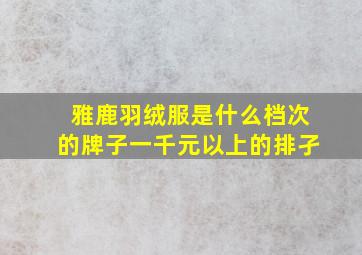 雅鹿羽绒服是什么档次的牌子一千元以上的排子